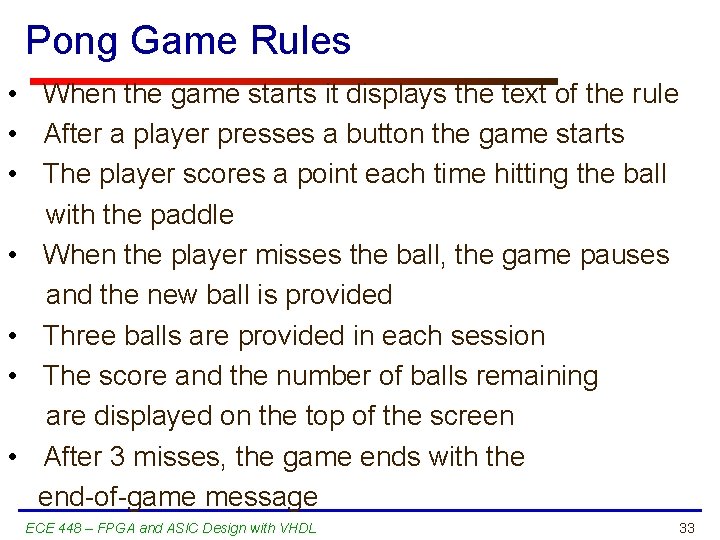 Pong Game Rules

• When the game starts it displays the text of the rule
• After a player presses a button the game starts
• The player scores a point each time hitting the ball with the paddle
• When the player misses the ball, the game pauses and the new ball is provided
• Three balls are provided in each session
• The score and the number of balls remaining are displayed on the top of the screen
• After 3 misses, the game ends with the end-of-game message

ECE 448 – FPGA and ASIC Design with VHDL
33